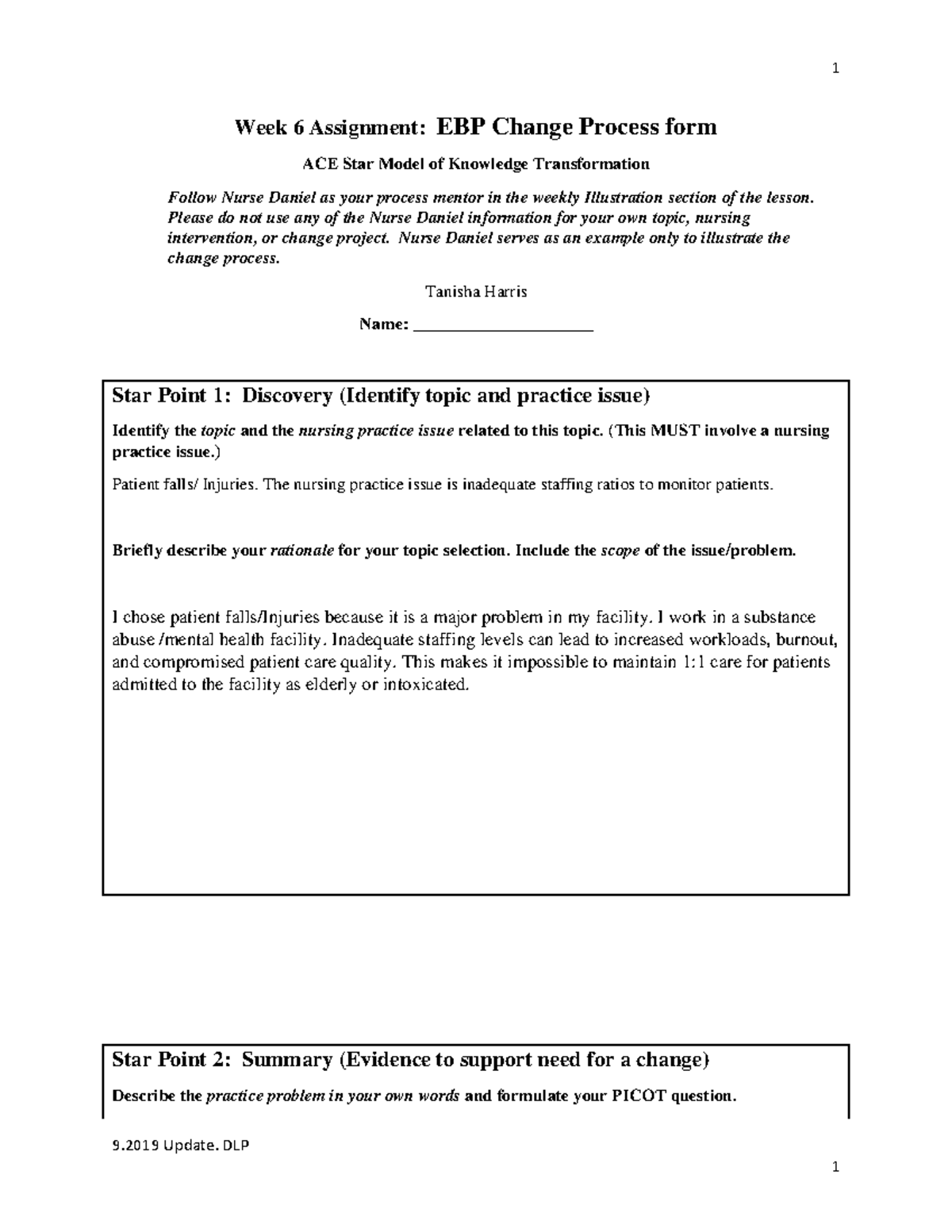 1

Week 6 Assignment: EBP Change Process form

ACE Star Model of Knowledge Transformation

Follow Nurse Daniel as your process mentor in the weekly Illustration section of the lesson. Please do not use any of the Nurse Daniel information for your own topic, nursing intervention, or change project. Nurse Daniel serves as an example only to illustrate the change process.

Tanisha Harris

Name: ______________________

Star Point 1: Discovery (Identify topic and practice issue)

Identify the topic and the nursing practice issue related to this topic. (This MUST involve a nursing practice issue.)

Patient falls/ Injuries. The nursing practice issue is inadequate staffing ratios to monitor patients.

Briefly describe your rationale for your topic selection. Include the scope of the issue/problem.

I chose patient falls/Injuries because it is a major problem in my facility. I work in a substance abuse /mental health facility. Inadequate staffing levels can lead to increased workloads, burnout, and compromised patient care quality. This makes it impossible to maintain 1:1 care for patients admitted to the facility as elderly or intoxicated.

Star Point 2: Summary (Evidence to support need for a change)

Describe the practice problem in your own words and formulate your PICOT question.

9.2019 Update. DLP

1